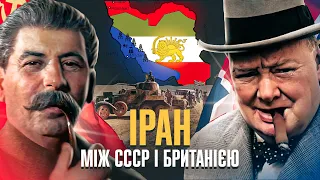 ІРАН
МІЖ СССР І БРИТАНІЄЮ